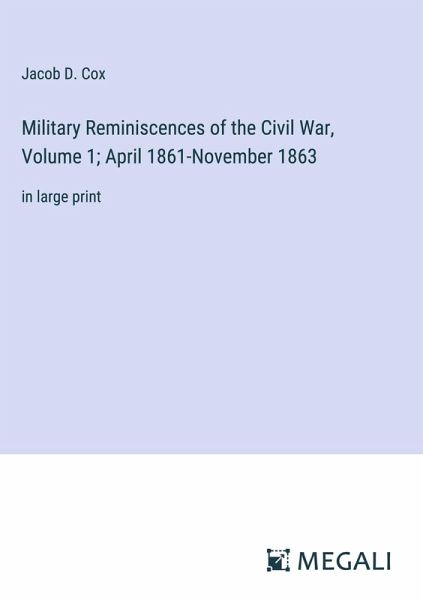 Jacob D. Cox

Military Reminiscences of the Civil War, Volume 1; April 1861-November 1863

in large print

MEGALI